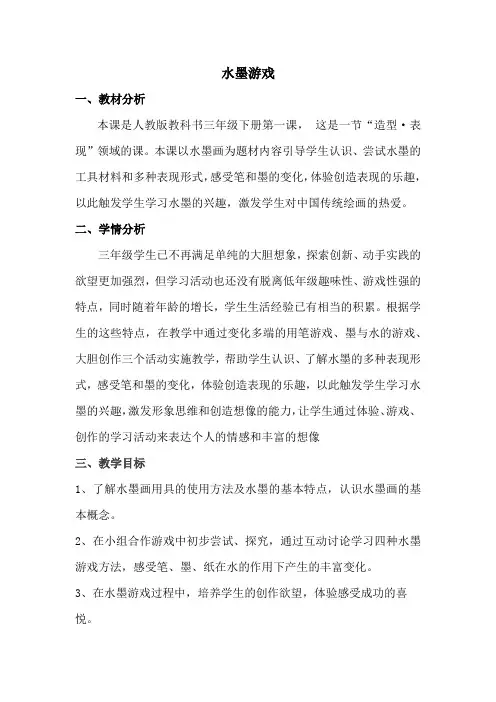 水墨游戏

一、教材分析

本课是人教版教科书三年级下册第一课， 这是一节“造型·表现”领域的课。本课以水墨画为题材内容引导学生认识、尝试水墨的工具材料和多种表现形式，感受笔和墨的变化，体验创造表现的乐趣，以此触发学生学习水墨的兴趣，激发学生对中国传统绘画的热爱。

二、学情分析

三年级学生已不再满足单纯的大胆想象，探索创新、动手实践的欲望更加强烈，但学习活动也还没有脱离低年级趣味性、游戏性强的特点，同时随着年龄的增长，学生生活经验已有相当的积累。根据学生的这些特点，在教学中通过变化多端的用笔游戏、墨与水的游戏、大胆创作三个活动实施教学，帮助学生认识、了解水墨的多种表现形式，感受笔和墨的变化，体验创造表现的乐趣，以此触发学生学习水墨的兴趣，激发形象思维和创造想像的能力，让学生通过体验、游戏、创作的学习活动来表达个人的情感和丰富的想像

三、教学目标

1、了解水墨画用具的使用方法及水墨的基本特点，认识水墨画的基本概念。

2、在小组合作游戏中初步尝试、探究，通过互动讨论学习四种水墨游戏方法，感受笔、墨、纸在水的作用下产生的丰富变化。

3、在水墨游戏过程中，培养学生的创作欲望，体验感受成功的喜悦。